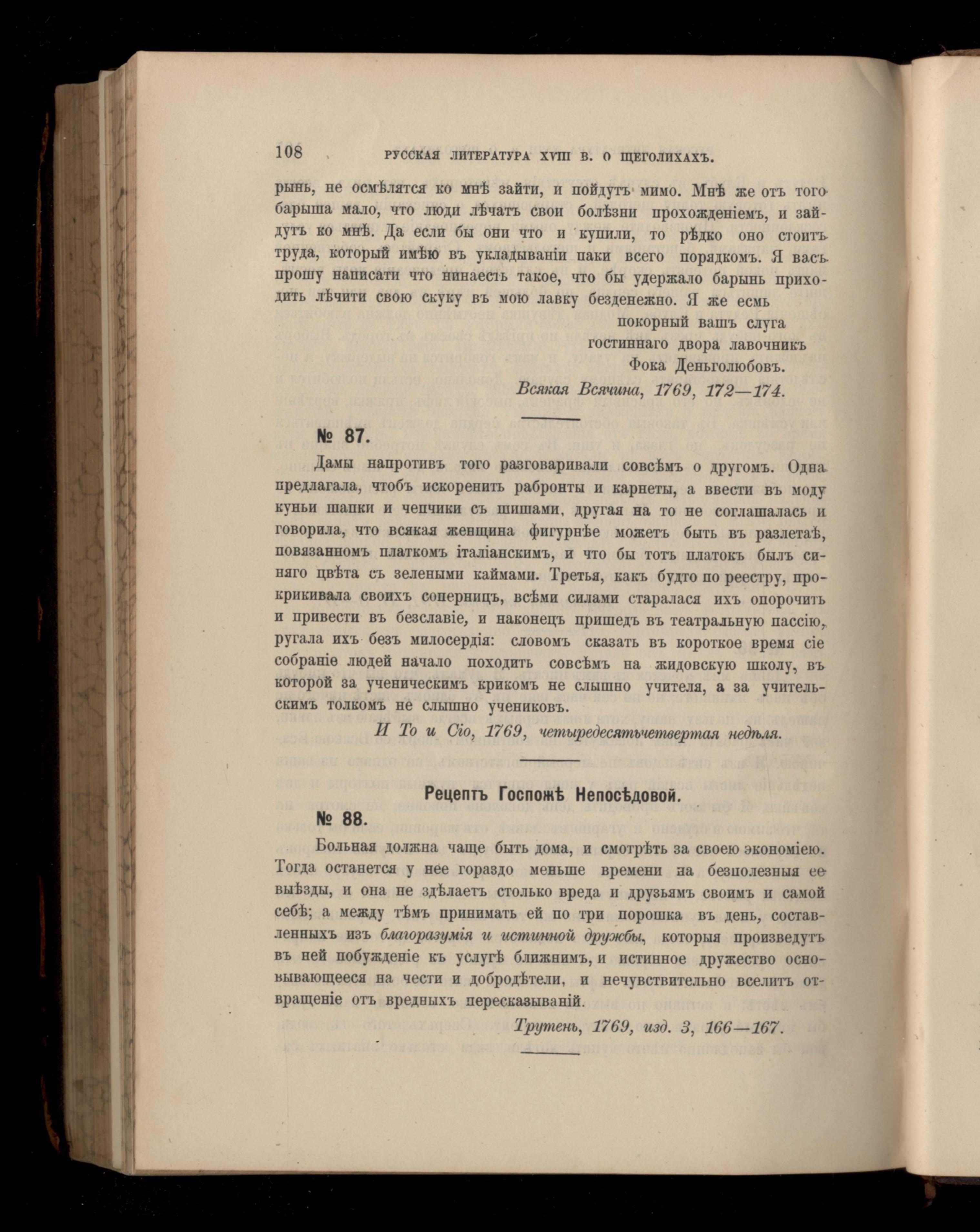 108 РУССКАЯ ЛИТЕРАТУРА XVIII В. О ЩЕГОЛИХАХЪ.

рынь, не осмѣлятся ко мнѣ зайти, и пойдутъ мимо. Мнѣ же отъ того барыша мало, что люди лѣчатъ свои болѣзни прохожденіемъ, и зайдутъ ко мнѣ. Да если бы они что и купили, то рѣдко оно стоитъ труда, который имѣю въ укладываніи паки всего порядкомъ. Я васъ прошу написати что нинаесть такое, что бы удержало барынь приходить лѣчити свою скуку въ мою лавку безденежно. Я же есмь

покорный вашъ слуга
гостиннаго двора лавочникъ
Фока Деньголюбовъ.

Всякая Всячина, 1769, 172—174.

№ 87.

Дамы напротивъ того разговаривали совсѣмъ о другомъ. Одна предлагала, чтобъ искоренить рабронты и карнеты, а ввести въ моду куньи шапки и чепчики съ шишами, другая на то не соглашалась и говорила, что всякая женщина фигурнѣе можетъ быть въ разлетаѣ, повязанномъ платкомъ італіанскимъ, и что бы тотъ платокъ былъ синяго цвѣта съ зелеными каймами. Третья, какъ будто по реестру, прокрикивала своихъ соперницъ, всѣми силами старалася ихъ опорочить и привести въ безславіе, и наконецъ пришедъ въ театральную пассію, ругала ихъ безъ милосердія: словомъ сказать въ короткое время сіе собраніе людей начало походить совсѣмъ на жидовскую школу, въ которой за ученическимъ крикомъ не слышно учителя, а за учительскимъ толкомъ не слышно учениковъ.

И То и Сіо, 1769, четыредесятьчетвертая недѣля.

Рецептъ Госпожѣ Непосѣдовой.

№ 88.

Больная должна чаще быть дома, и смотрѣть за своею экономіею. Тогда останется у нее гораздо меньше времени на безполезныя ее выѣзды, и она не здѣлаетъ столько вреда и друзьямъ своимъ и самой себѣ; а между тѣмъ принимать ей по три порошка въ день, составленныхъ изъ благоразумія и истинной дружбы, которыя произведутъ въ ней побужденіе къ услугѣ ближнимъ, и истинное дружество основывающееся на чести и добродѣтели, и нечувствительно вселитъ отвращеніе отъ вредныхъ пересказываній.

Трутень, 1769, изд. 3, 166—167.